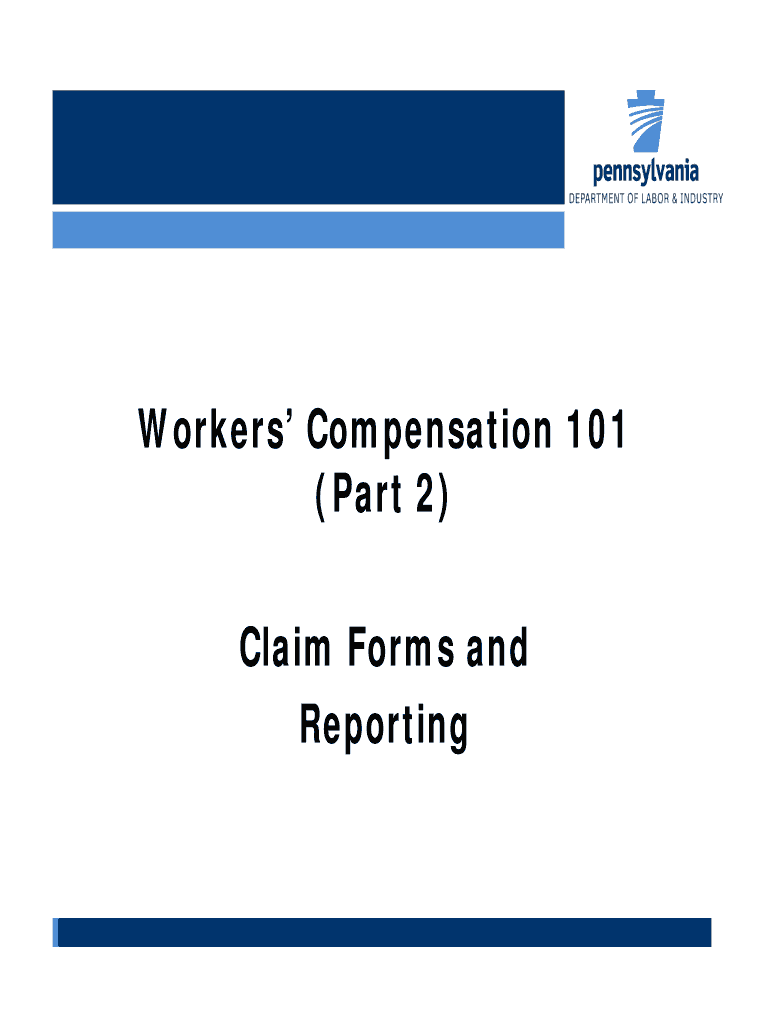 pennsylvania
DEPARTMENT OF LABOR & INDUSTRY

Workers' Compensation 101
(Part 2)

Claim Forms and
Reporting